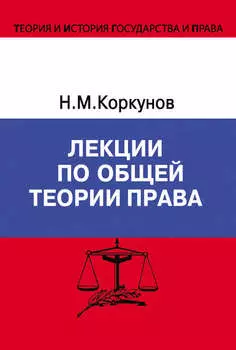 ТЕОРИЯ И ИСТОРИЯ ГОСУДАРСТВА И ПРАВА

Н.М.Коркунов

ЛЕКЦИИ ПО ОБЩЕЙ ТЕОРИИ ПРАВА